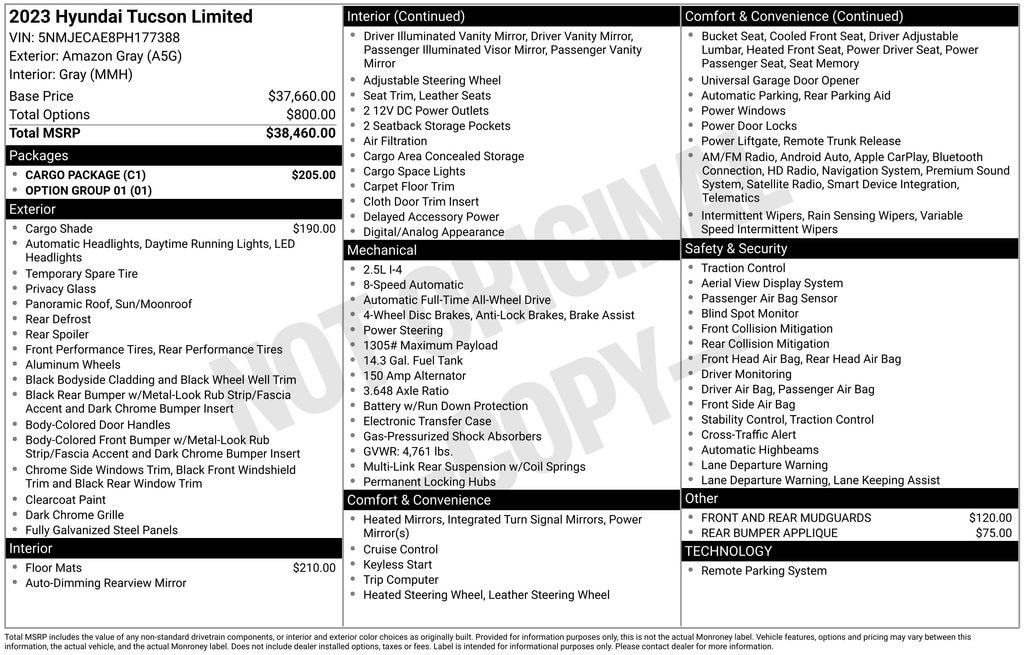 2023 Hyundai Tucson Limited
VIN: 5NMJECAE8PH177388
Exterior: Amazon Gray (A5G)
Interior: Gray (MMH)

| | |
|---|---|
| Base Price | $37,660.00 |
| Total Options | $800.00 |
| Total MSRP | $38,460.00 |

Packages
- CARGO PACKAGE (C1) $205.00
- OPTION GROUP 01 (01)

Exterior
- Cargo Shade $190.00
- Automatic Headlights, Daytime Running Lights, LED Headlights
- Temporary Spare Tire
- Privacy Glass
- Panoramic Roof, Sun/Moonroof
- Rear Defrost
- Rear Spoiler
- Front Performance Tires, Rear Performance Tires
- Aluminum Wheels
- Black Bodyside Cladding and Black Wheel Well Trim
- Black Rear Bumper w/Metal-Look Rub Strip/Fascia Accent and Dark Chrome Bumper Insert
- Body-Colored Door Handles
- Body-Colored Front Bumper w/Metal-Look Rub Strip/Fascia Accent and Dark Chrome Bumper Insert
- Chrome Side Windows Trim, Black Front Windshield Trim and Black Rear Window Trim
- Clearcoat Paint
- Dark Chrome Grille
- Fully Galvanized Steel Panels

Interior
- Floor Mats $210.00
- Auto-Dimming Rearview Mirror

Interior (Continued)
- Driver Illuminated Vanity Mirror, Driver Vanity Mirror, Passenger Illuminated Visor Mirror, Passenger Vanity Mirror
- Adjustable Steering Wheel
- Seat Trim, Leather Seats
- 2 12V DC Power Outlets
- 2 Seatback Storage Pockets
- Air Filtration
- Cargo Area Concealed Storage
- Cargo Space Lights
- Carpet Floor Trim
- Cloth Door Trim Insert
- Delayed Accessory Power
- Digital/Analog Appearance

Mechanical
- 2.5L I-4
- 8-Speed Automatic
- Automatic Full-Time All-Wheel Drive
- 4-Wheel Disc Brakes, Anti-Lock Brakes, Brake Assist
- Power Steering
- 1305# Maximum Payload
- 14.3 Gal. Fuel Tank
- 150 Amp Alternator
- 3.648 Axle Ratio
- Battery w/Run Down Protection
- Electronic Transfer Case
- Gas-Pressurized Shock Absorbers
- GVWR: 4,761 lbs.
- Multi-Link Rear Suspension w/Coil Springs
- Permanent Locking Hubs

Comfort & Convenience
- Heated Mirrors, Integrated Turn Signal Mirrors, Power Mirror(s)
- Cruise Control
- Keyless Start
- Trip Computer
- Heated Steering Wheel, Leather Steering Wheel

Comfort & Convenience (Continued)
- Bucket Seat, Cooled Front Seat, Driver Adjustable Lumbar, Heated Front Seat, Power Driver Seat, Power Passenger Seat, Seat Memory
- Universal Garage Door Opener
- Automatic Parking, Rear Parking Aid
- Power Windows
- Power Door Locks
- Power Liftgate, Remote Trunk Release
- AM/FM Radio, Android Auto, Apple CarPlay, Bluetooth Connection, HD Radio, Navigation System, Premium Sound System, Satellite Radio, Smart Device Integration, Telematics
- Intermittent Wipers, Rain Sensing Wipers, Variable Speed Intermittent Wipers

Safety & Security
- Traction Control
- Aerial View Display System
- Passenger Air Bag Sensor
- Blind Spot Monitor
- Front Collision Mitigation
- Rear Collision Mitigation
- Front Head Air Bag, Rear Head Air Bag
- Driver Monitoring
- Driver Air Bag, Passenger Air Bag
- Front Side Air Bag
- Stability Control, Traction Control
- Cross-Traffic Alert
- Automatic Highbeams
- Lane Departure Warning
- Lane Departure Warning, Lane Keeping Assist

Other
- FRONT AND REAR MUDGUARDS $120.00
- REAR BUMPER APPLIQUE $75.00

TECHNOLOGY
- Remote Parking System

NOT ORIGINAL COPY

Total MSRP includes the value of any non-standard drivetrain components, or interior and exterior color choices as originally built. Provided for information purposes only, this is not the actual Monroney label. Vehicle features, options and pricing may vary between this information, the actual vehicle, and the actual Monroney label. Does not include dealer installed options, taxes or fees. Label is intended for informational purposes only. Please contact dealer for more information.